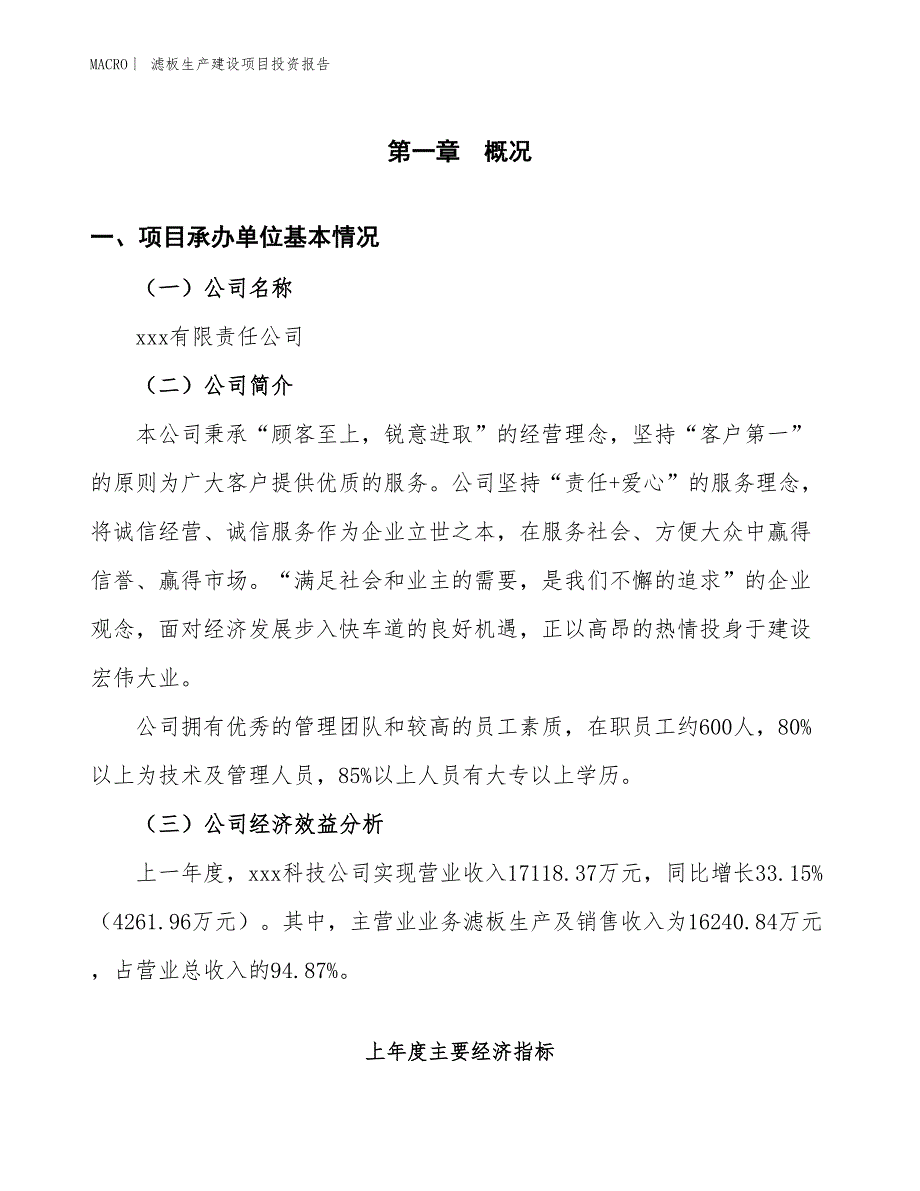 MACRO｜ 滤板生产建设项目投资报告

第一章　概况

一、项目承办单位基本情况

（一）公司名称

xxx有限责任公司

（二）公司简介

本公司秉承“顾客至上，锐意进取”的经营理念，坚持“客户第一”的原则为广大客户提供优质的服务。公司坚持“责任+爱心”的服务理念，将诚信经营、诚信服务作为企业立世之本，在服务社会、方便大众中赢得信誉、赢得市场。“满足社会和业主的需要，是我们不懈的追求”的企业观念，面对经济发展步入快车道的良好机遇，正以高昂的热情投身于建设宏伟大业。

公司拥有优秀的管理团队和较高的员工素质，在职员工约600人，80%以上为技术及管理人员，85%以上人员有大专以上学历。

（三）公司经济效益分析

上一年度，xxx科技公司实现营业收入17118.37万元，同比增长33.15%（4261.96万元）。其中，主营业业务滤板生产及销售收入为16240.84万元，占营业总收入的94.87%。

上年度主要经济指标